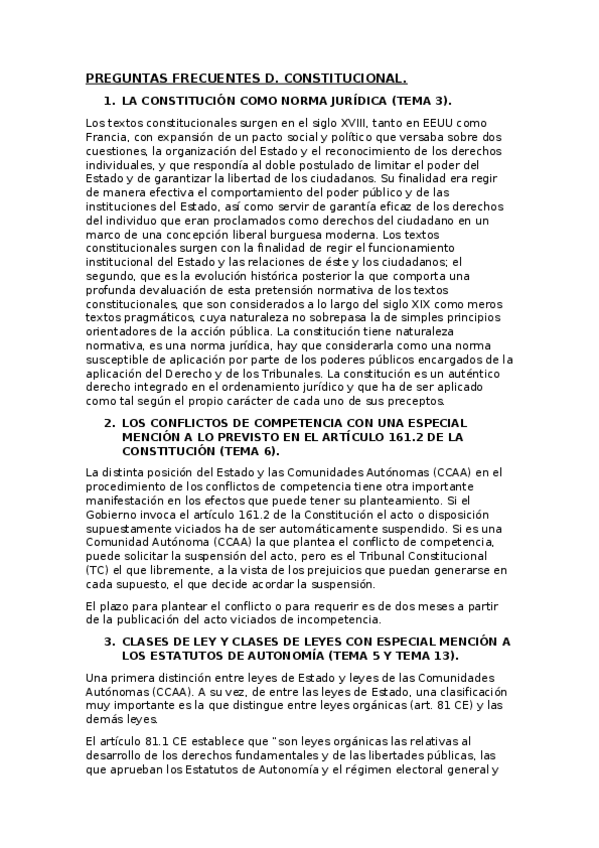 PREGUNTAS FRECUENTES D. CONSTITUCIONAL.

1. LA CONSTITUCIÓN COMO NORMA JURÍDICA (TEMA 3).

Los textos constitucionales surgen en el siglo XVIII, tanto en EEUU como Francia, con expansión de un pacto social y político que versaba sobre dos cuestiones, la organización del Estado y el reconocimiento de los derechos individuales, y que respondía al doble postulado de limitar el poder del Estado y de garantizar la libertad de los ciudadanos. Su finalidad era regir de manera efectiva el comportamiento del poder público y de las instituciones del Estado, así como servir de garantía eficaz de los derechos del individuo que eran proclamados como derechos del ciudadano en un marco de una concepción liberal burguesa moderna. Los textos constitucionales surgen con la finalidad de regir el funcionamiento institucional del Estado y las relaciones de éste y los ciudadanos; el segundo, que es la evolución histórica posterior la que comporta una profunda devaluación de esta pretensión normativa de los textos constitucionales, que son considerados a lo largo del siglo XIX como meros textos pragmáticos, cuya naturaleza no sobrepasa la de simples principios orientadores de la acción pública. La constitución tiene naturaleza normativa, es una norma jurídica, hay que considerarla como una norma susceptible de aplicación por parte de los poderes públicos encargados de la aplicación del Derecho y de los Tribunales. La constitución es un auténtico derecho integrado en el ordenamiento jurídico y que ha de ser aplicado como tal según el propio carácter de cada uno de sus preceptos.

2. LOS CONFLICTOS DE COMPETENCIA CON UNA ESPECIAL MENCIÓN A LO PREVISTO EN EL ARTÍCULO 161.2 DE LA CONSTITUCIÓN (TEMA 6).

La distinta posición del Estado y las Comunidades Autónomas (CCAA) en el procedimiento de los conflictos de competencia tiene otra importante manifestación en los efectos que puede tener su planteamiento. Si el Gobierno invoca el artículo 161.2 de la Constitución el acto o disposición supuestamente viciados ha de ser automáticamente suspendido. Si es una Comunidad Autónoma (CCAA) la que plantea el conflicto de competencia, puede solicitar la suspensión del acto, pero es el Tribunal Constitucional (TC) el que libremente, a la vista de los prejuicios que puedan generarse en cada supuesto, el que decide acordar la suspensión.

El plazo para plantear el conflicto o para requerir es de dos meses a partir de la publicación del acto viciados de incompetencia.

3. CLASES DE LEY Y CLASES DE LEYES CON ESPECIAL MENCIÓN A LOS ESTATUTOS DE AUTONOMÍA (TEMA 5 Y TEMA 13).

Una primera distinción entre leyes de Estado y leyes de las Comunidades Autónomas (CCAA). A su vez, de entre las leyes de Estado, una clasificación muy importante es la que distingue entre leyes orgánicas (art. 81 CE) y las demás leyes.

El artículo 81.1 CE establece que "son leyes orgánicas las relativas al desarrollo de los derechos fundamentales y de las libertades públicas, las que aprueban los Estatutos de Autonomía y el régimen electoral general y